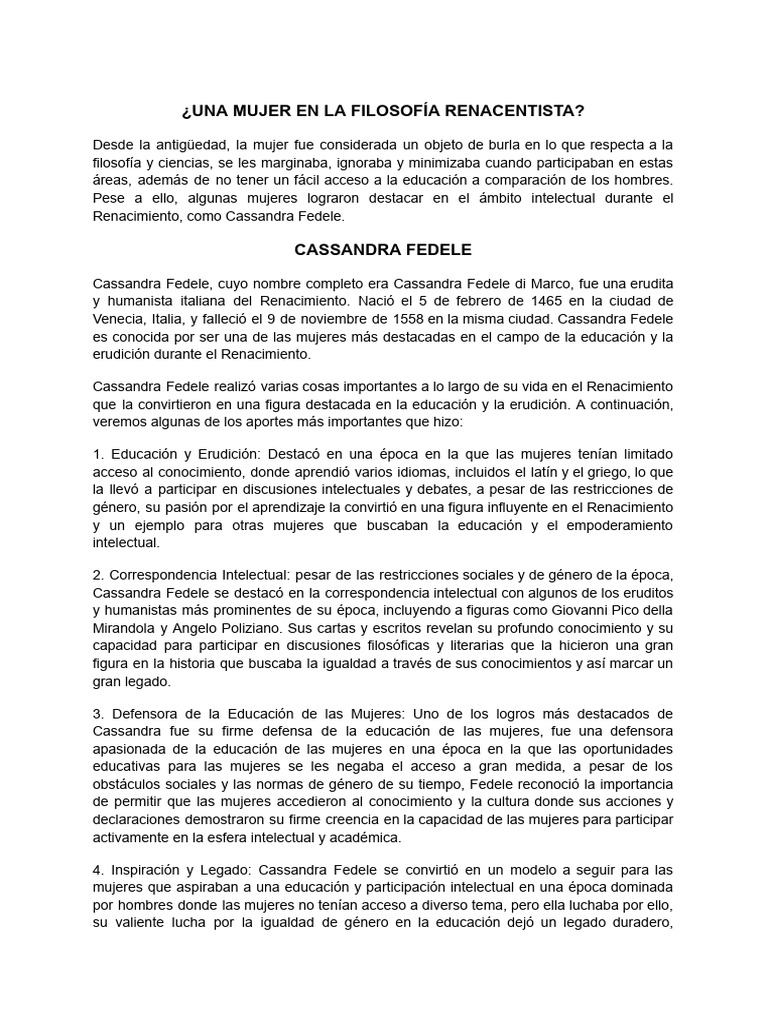 ¿UNA MUJER EN LA FILOSOFÍA RENACENTISTA?

Desde la antigüedad, la mujer fue considerada un objeto de burla en lo que respecta a la filosofía y ciencias, se les marginaba, ignoraba y minimizaba cuando participaban en estas áreas, además de no tener un fácil acceso a la educación a comparación de los hombres. Pese a ello, algunas mujeres lograron destacar en el ámbito intelectual durante el Renacimiento, como Cassandra Fedele.

CASSANDRA FEDELE

Cassandra Fedele, cuyo nombre completo era Cassandra Fedele di Marco, fue una erudita y humanista italiana del Renacimiento. Nació el 5 de febrero de 1465 en la ciudad de Venecia, Italia, y falleció el 9 de noviembre de 1558 en la misma ciudad. Cassandra Fedele es conocida por ser una de las mujeres más destacadas en el campo de la educación y la erudición durante el Renacimiento.

Cassandra Fedele realizó varias cosas importantes a lo largo de su vida en el Renacimiento que la convirtieron en una figura destacada en la educación y la erudición. A continuación, veremos algunas de los aportes más importantes que hizo:

1. Educación y Erudición: Destacó en una época en la que las mujeres tenían limitado acceso al conocimiento, donde aprendió varios idiomas, incluidos el latín y el griego, lo que la llevó a participar en discusiones intelectuales y debates, a pesar de las restricciones de género, su pasión por el aprendizaje la convirtió en una figura influyente en el Renacimiento y un ejemplo para otras mujeres que buscaban la educación y el empoderamiento intelectual.

2. Correspondencia Intelectual: pesar de las restricciones sociales y de género de la época, Cassandra Fedele se destacó en la correspondencia intelectual con algunos de los eruditos y humanistas más prominentes de su época, incluyendo a figuras como Giovanni Pico della Mirandola y Angelo Poliziano. Sus cartas y escritos revelan su profundo conocimiento y su capacidad para participar en discusiones filosóficas y literarias que la hicieron una gran figura en la historia que buscaba la igualdad a través de sus conocimientos y así marcar un gran legado.

3. Defensora de la Educación de las Mujeres: Uno de los logros más destacados de Cassandra fue su firme defensa de la educación de las mujeres, fue una defensora apasionada de la educación de las mujeres en una época en la que las oportunidades educativas para las mujeres se les negaba el acceso a gran medida, a pesar de los obstáculos sociales y las normas de género de su tiempo, Fedele reconoció la importancia de permitir que las mujeres accedieron al conocimiento y la cultura donde sus acciones y declaraciones demostraron su firme creencia en la capacidad de las mujeres para participar activamente en la esfera intelectual y académica.

4. Inspiración y Legado: Cassandra Fedele se convirtió en un modelo a seguir para las mujeres que aspiraban a una educación y participación intelectual en una época dominada por hombres donde las mujeres no tenían acceso a diverso tema, pero ella luchaba por ello, su valiente lucha por la igualdad de género en la educación dejó un legado duradero,